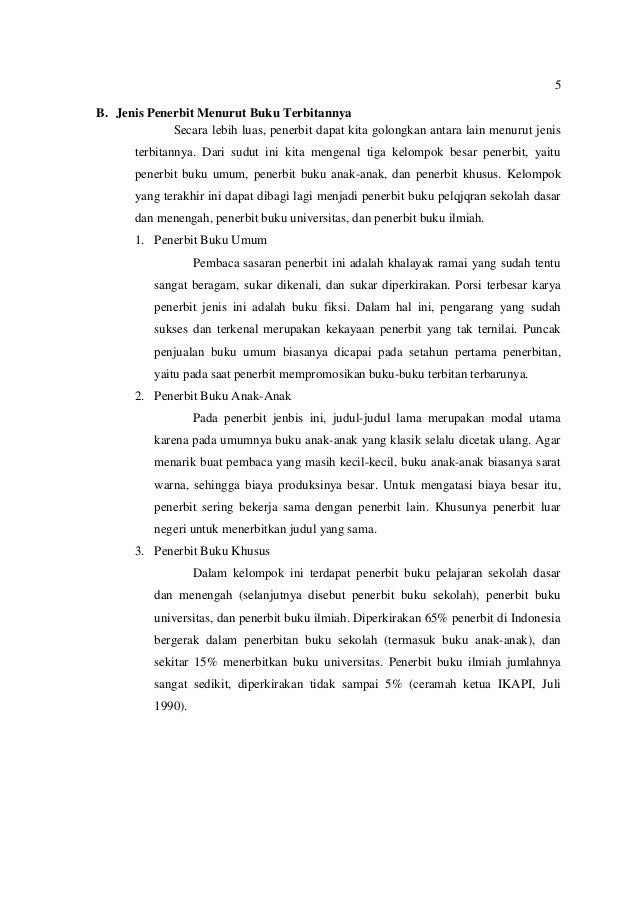 5

B. Jenis Penerbit Menurut Buku Terbitannya

Secara lebih luas, penerbit dapat kita golongkan antara lain menurut jenis terbitannya. Dari sudut ini kita mengenal tiga kelompok besar penerbit, yaitu penerbit buku umum, penerbit buku anak-anak, dan penerbit khusus. Kelompok yang terakhir ini dapat dibagi lagi menjadi penerbit buku pelqjqran sekolah dasar dan menengah, penerbit buku universitas, dan penerbit buku ilmiah.

1. Penerbit Buku Umum

Pembaca sasaran penerbit ini adalah khalayak ramai yang sudah tentu sangat beragam, sukar dikenali, dan sukar diperkirakan. Porsi terbesar karya penerbit jenis ini adalah buku fiksi. Dalam hal ini, pengarang yang sudah sukses dan terkenal merupakan kekayaan penerbit yang tak ternilai. Puncak penjualan buku umum biasanya dicapai pada setahun pertama penerbitan, yaitu pada saat penerbit mempromosikan buku-buku terbitan terbarunya.

2. Penerbit Buku Anak-Anak

Pada penerbit jenbis ini, judul-judul lama merupakan modal utama karena pada umumnya buku anak-anak yang klasik selalu dicetak ulang. Agar menarik buat pembaca yang masih kecil-kecil, buku anak-anak biasanya sarat warna, sehingga biaya produksinya besar. Untuk mengatasi biaya besar itu, penerbit sering bekerja sama dengan penerbit lain. Khusunya penerbit luar negeri untuk menerbitkan judul yang sama.

3. Penerbit Buku Khusus

Dalam kelompok ini terdapat penerbit buku pelajaran sekolah dasar dan menengah (selanjutnya disebut penerbit buku sekolah), penerbit buku universitas, dan penerbit buku ilmiah. Diperkirakan 65% penerbit di Indonesia bergerak dalam penerbitan buku sekolah (termasuk buku anak-anak), dan sekitar 15% menerbitkan buku universitas. Penerbit buku ilmiah jumlahnya sangat sedikit, diperkirakan tidak sampai 5% (ceramah ketua IKAPI, Juli 1990).